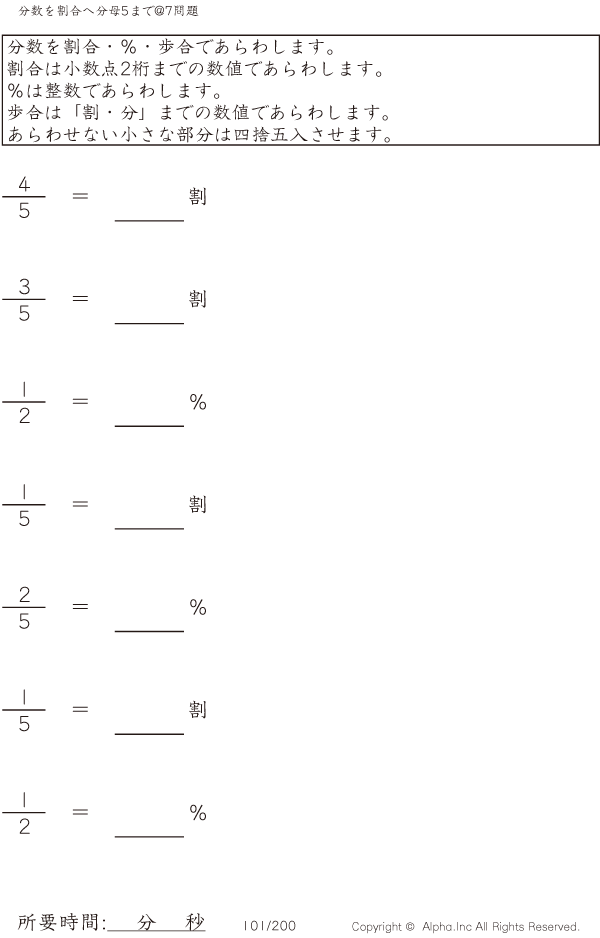 分数を割合へ分母5まで@7問題

分数を割合・%・歩合であらわします。
割合は小数点2桁までの数値であらわします。
%は整数であらわします。
歩合は「割・分」までの数値であらわします。
あらわせない小さな部分は四捨五入させます。

$\frac{4}{5}$ = ____割

$\frac{3}{5}$ = ____割

$\frac{1}{2}$ = ____%

$\frac{1}{5}$ = ____割

$\frac{2}{5}$ = ____%

$\frac{1}{5}$ = ____割

$\frac{1}{2}$ = ____%

所要時間:____分____秒 101/200 Copyright © Alpha.Inc All Rights Reserved.